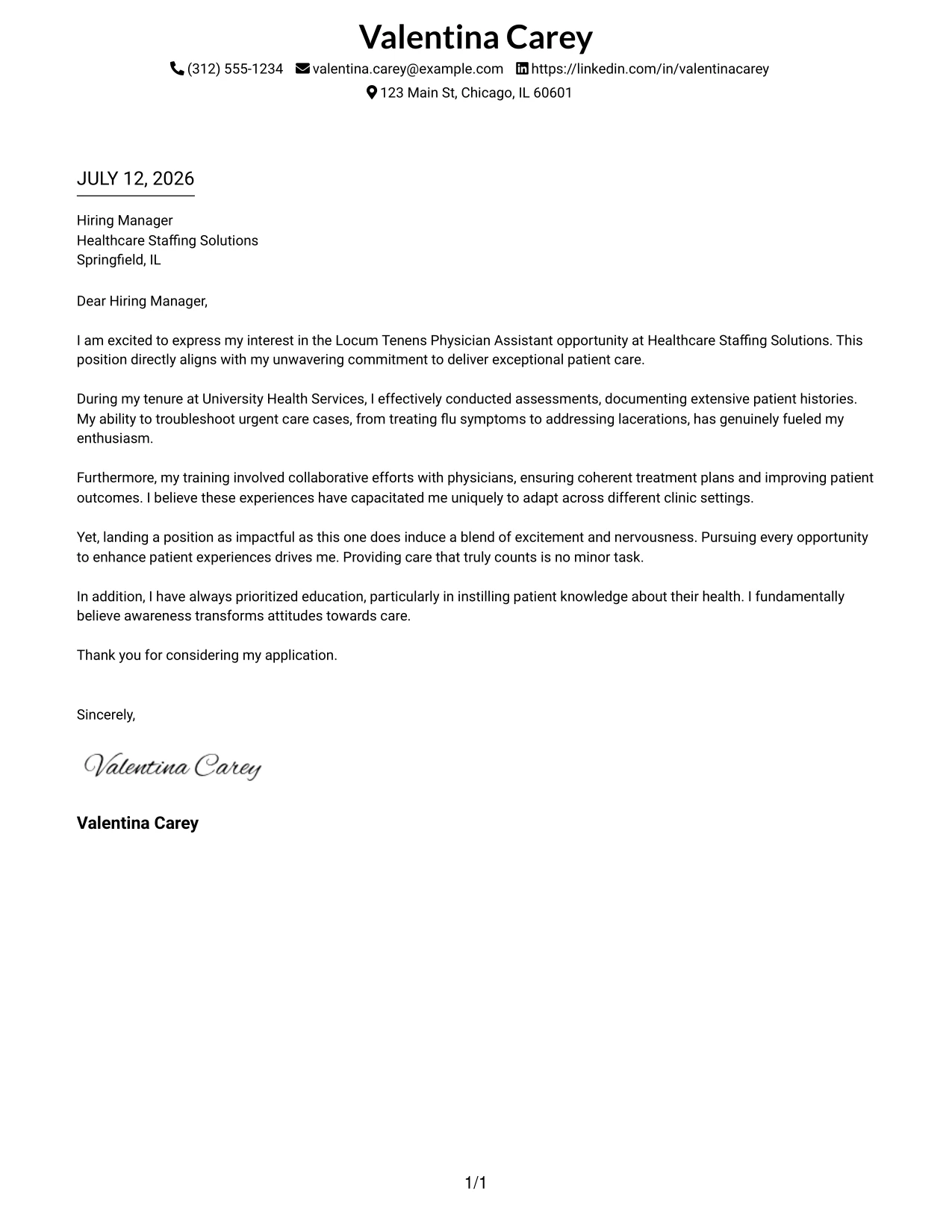 Valentina Carey

(312) 555-1234 valentina.carey@example.com https://linkedin.com/in/valentinacarey
123 Main St, Chicago, IL 60601

JULY 12, 2026

Hiring Manager
Healthcare Staffing Solutions
Springfield, IL

Dear Hiring Manager,

I am excited to express my interest in the Locum Tenens Physician Assistant opportunity at Healthcare Staffing Solutions. This position directly aligns with my unwavering commitment to deliver exceptional patient care.

During my tenure at University Health Services, I effectively conducted assessments, documenting extensive patient histories. My ability to troubleshoot urgent care cases, from treating flu symptoms to addressing lacerations, has genuinely fueled my enthusiasm.

Furthermore, my training involved collaborative efforts with physicians, ensuring coherent treatment plans and improving patient outcomes. I believe these experiences have capacitated me uniquely to adapt across different clinic settings.

Yet, landing a position as impactful as this one does induce a blend of excitement and nervousness. Pursuing every opportunity to enhance patient experiences drives me. Providing care that truly counts is no minor task.

In addition, I have always prioritized education, particularly in instilling patient knowledge about their health. I fundamentally believe awareness transforms attitudes towards care.

Thank you for considering my application.

Sincerely,

Valentina Carey

Valentina Carey

1/1